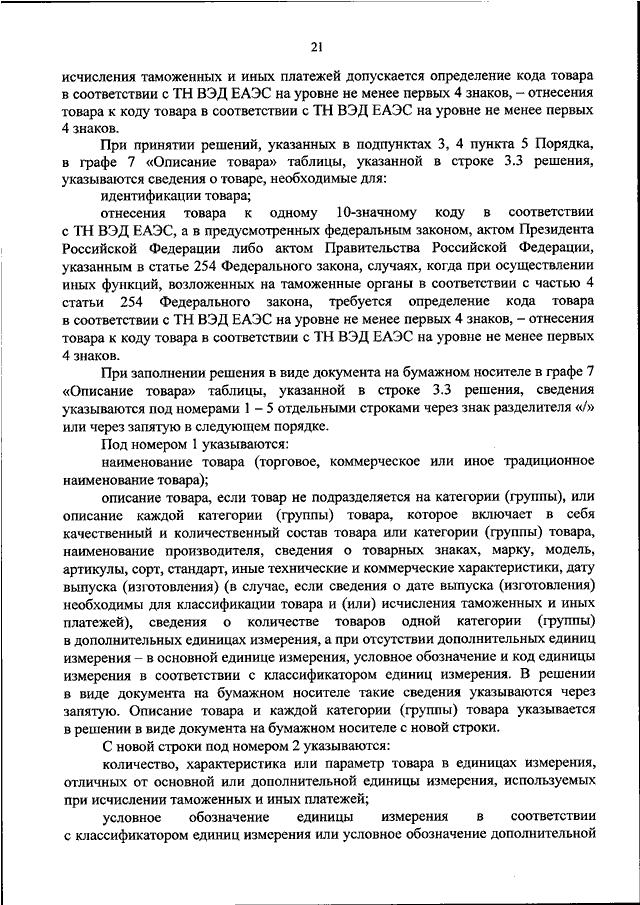 21

исчисления таможенных и иных платежей допускается определение кода товара в соответствии с ТН ВЭД ЕАЭС на уровне не менее первых 4 знаков, – отнесения товара к коду товара в соответствии с ТН ВЭД ЕАЭС на уровне не менее первых 4 знаков.

При принятии решений, указанных в подпунктах 3, 4 пункта 5 Порядка, в графе 7 «Описание товара» таблицы, указанной в строке 3.3 решения, указываются сведения о товаре, необходимые для:

идентификации товара;

отнесения товара к одному 10-значному коду в соответствии с ТН ВЭД ЕАЭС, а в предусмотренных федеральным законом, актом Президента Российской Федерации либо актом Правительства Российской Федерации, указанным в статье 254 Федерального закона, случаях, когда при осуществлении иных функций, возложенных на таможенные органы в соответствии с частью 4 статьи 254 Федерального закона, требуется определение кода товара в соответствии с ТН ВЭД ЕАЭС на уровне не менее первых 4 знаков, – отнесения товара к коду товара в соответствии с ТН ВЭД ЕАЭС на уровне не менее первых 4 знаков.

При заполнении решения в виде документа на бумажном носителе в графе 7 «Описание товара» таблицы, указанной в строке 3.3 решения, сведения указываются под номерами 1 – 5 отдельными строками через знак разделителя «/» или через запятую в следующем порядке.

Под номером 1 указываются:

наименование товара (торговое, коммерческое или иное традиционное наименование товара);

описание товара, если товар не подразделяется на категории (группы), или описание каждой категории (группы) товара, которое включает в себя качественный и количественный состав товара или категории (группы) товара, наименование производителя, сведения о товарных знаках, марку, модель, артикулы, сорт, стандарт, иные технические и коммерческие характеристики, дату выпуска (изготовления) (в случае, если сведения о дате выпуска (изготовления) необходимы для классификации товара и (или) исчисления таможенных и иных платежей), сведения о количестве товаров одной категории (группы) в дополнительных единицах измерения, а при отсутствии дополнительных единиц измерения – в основной единице измерения, условное обозначение и код единицы измерения в соответствии с классификатором единиц измерения. В решении в виде документа на бумажном носителе такие сведения указываются через запятую. Описание товара и каждой категории (группы) товара указывается в решении в виде документа на бумажном носителе с новой строки.

С новой строки под номером 2 указываются:

количество, характеристика или параметр товара в единицах измерения, отличных от основной или дополнительной единицы измерения, используемых при исчислении таможенных и иных платежей;

условное обозначение единицы измерения в соответствии с классификатором единиц измерения или условное обозначение дополнительной